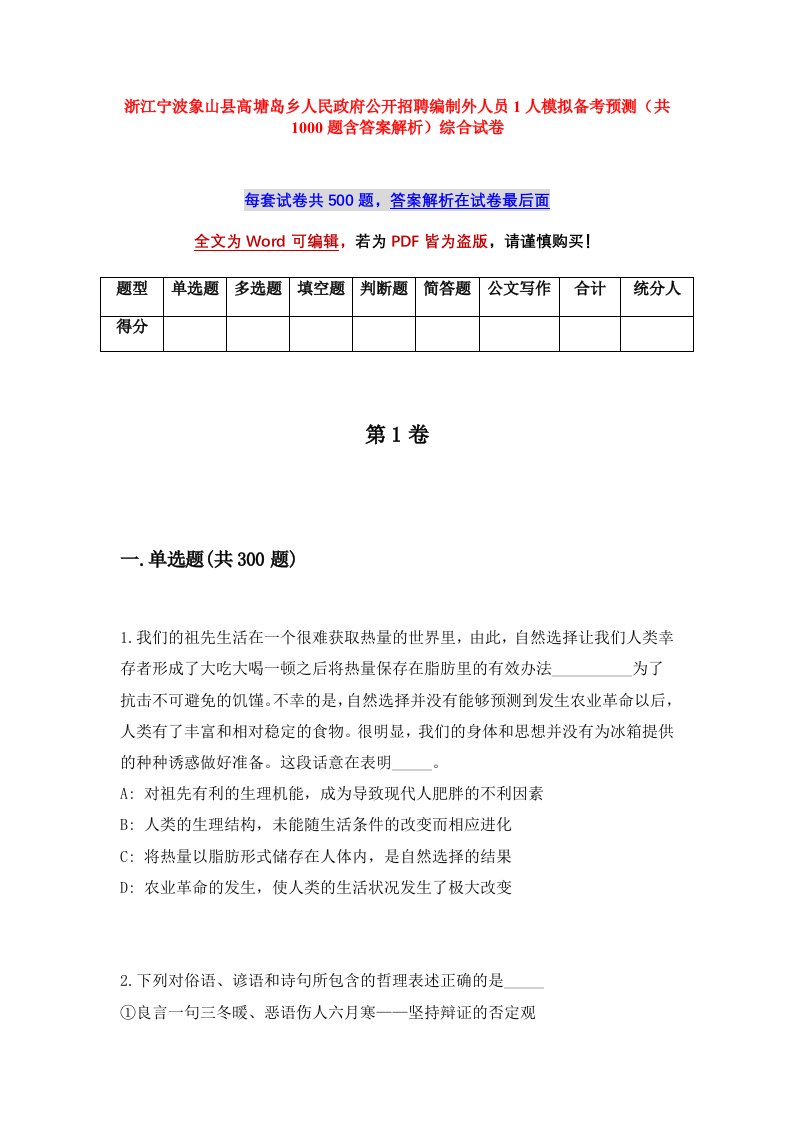 浙江宁波象山县高塘岛乡人民政府公开招聘编制外人员1人模拟备考预测（共1000题含答案解析）综合试卷

每套试卷共500题，答案解析在试卷最后面

全文为Word可编辑，若为PDF皆为盗版，请谨慎购买！

| 题型 | 单选题 | 多选题 | 填空题 | 判断题 | 简答题 | 公文写作 | 合计 | 统分人 |
|---|---|---|---|---|---|---|---|---|
| 得分 | | | | | | | | |

第1卷

一.单选题(共300题)

1.我们的祖先生活在一个很难获取热量的世界里，由此，自然选择让我们人类幸存者形成了大吃大喝一顿之后将热量保存在脂肪里的有效办法__________为了抗击不可避免的饥馑。不幸的是，自然选择并没有能够预测到发生农业革命以后，人类有了丰富和相对稳定的食物。很明显，我们的身体和思想并没有为冰箱提供的种种诱惑做好准备。这段话意在表明_____。
A: 对祖先有利的生理机能，成为导致现代人肥胖的不利因素
B: 人类的生理结构，未能随生活条件的改变而相应进化
C: 将热量以脂肪形式储存在人体内，是自然选择的结果
D: 农业革命的发生，使人类的生活状况发生了极大改变

2.下列对俗语、谚语和诗句所包含的哲理表述正确的是_____
①良言一句三冬暖、恶语伤人六月寒——坚持辩证的否定观